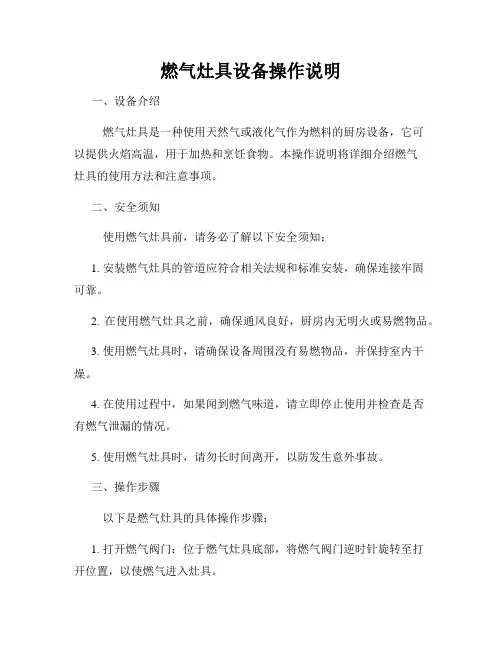 燃气灶具设备操作说明

一、设备介绍

燃气灶具是一种使用天然气或液化气作为燃料的厨房设备，它可以提供火焰高温，用于加热和烹饪食物。本操作说明将详细介绍燃气灶具的使用方法和注意事项。

二、安全须知

使用燃气灶具前，请务必了解以下安全须知：

1. 安装燃气灶具的管道应符合相关法规和标准安装，确保连接牢固可靠。

2. 在使用燃气灶具之前，确保通风良好，厨房内无明火或易燃物品。

3. 使用燃气灶具时，请确保设备周围没有易燃物品，并保持室内干燥。

4. 在使用过程中，如果闻到燃气味道，请立即停止使用并检查是否有燃气泄漏的情况。

5. 使用燃气灶具时，请勿长时间离开，以防发生意外事故。

三、操作步骤

以下是燃气灶具的具体操作步骤：

1. 打开燃气阀门：位于燃气灶具底部，将燃气阀门逆时针旋转至打开位置，以使燃气进入灶具。